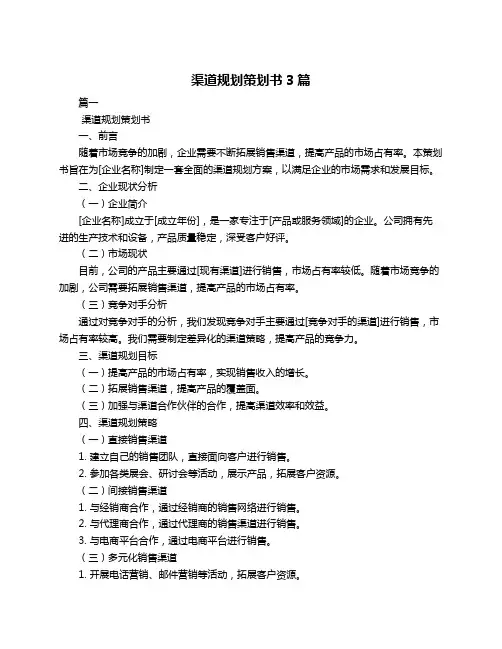 渠道规划策划书 3 篇

篇一

渠道规划策划书

一、前言

随着市场竞争的加剧，企业需要不断拓展销售渠道，提高产品的市场占有率。本策划书旨在为[企业名称]制定一套全面的渠道规划方案，以满足企业的市场需求和发展目标。

二、企业现状分析

（一）企业简介

[企业名称]成立于[成立年份]，是一家专注于[产品或服务领域]的企业。公司拥有先进的生产技术和设备，产品质量稳定，深受客户好评。

（二）市场现状

目前，公司的产品主要通过[现有渠道]进行销售，市场占有率较低。随着市场竞争的加剧，公司需要拓展销售渠道，提高产品的市场占有率。

（三）竞争对手分析

通过对竞争对手的分析，我们发现竞争对手主要通过[竞争对手的渠道]进行销售，市场占有率较高。我们需要制定差异化的渠道策略，提高产品的竞争力。

三、渠道规划目标

（一）提高产品的市场占有率，实现销售收入的增长。

（二）拓展销售渠道，提高产品的覆盖面。

（三）加强与渠道合作伙伴的合作，提高渠道效率和效益。

四、渠道规划策略

（一）直接销售渠道

1. 建立自己的销售团队，直接面向客户进行销售。

2. 参加各类展会、研讨会等活动，展示产品，拓展客户资源。

（二）间接销售渠道

1. 与经销商合作，通过经销商的销售网络进行销售。

2. 与代理商合作，通过代理商的销售渠道进行销售。

3. 与电商平台合作，通过电商平台进行销售。

（三）多元化销售渠道

1. 开展电话营销、邮件营销等活动，拓展客户资源。